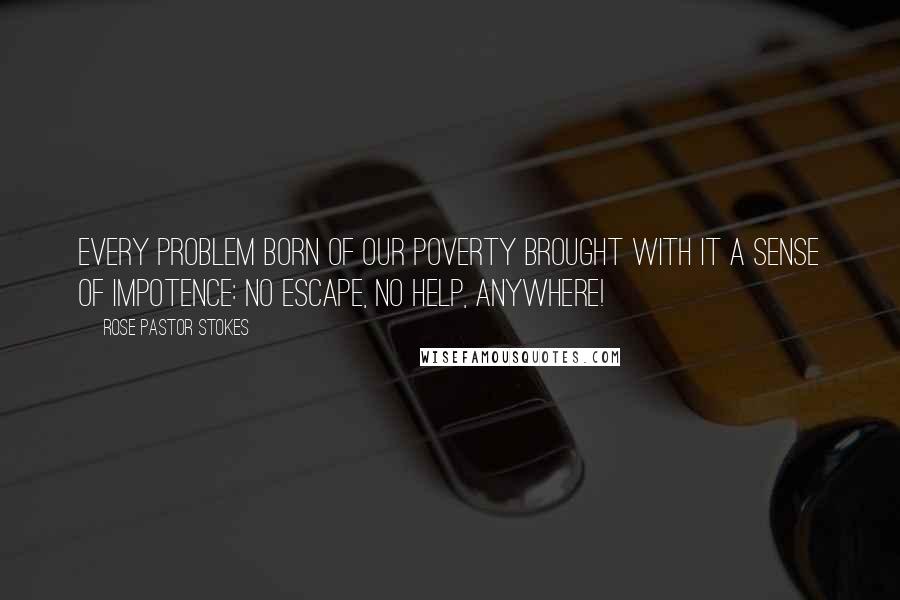 EVERY PROBLEM BORN OF OUR POVERTY BROUGHT WITH IT A SENSE OF IMPOTENCE: NO ESCAPE, NO HELP, ANYWHERE!

ROSE PASTOR STOKES

WISEFAMOUSQUOTES.COM